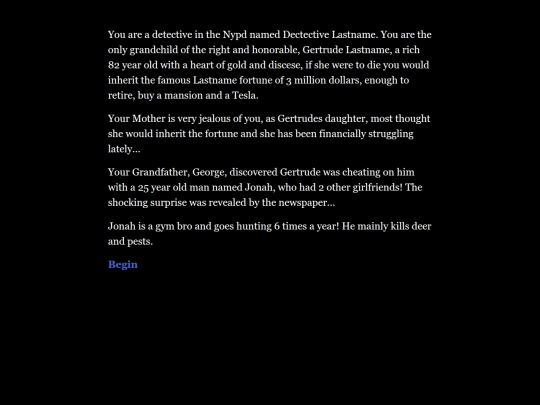 You are a detective in the Nypd named Dectective Lastname. You are the only grandchild of the right and honorable, Gertrude Lastname, a rich 82 year old with a heart of gold and discese, if she were to die you would inherit the famous Lastname fortune of 3 million dollars, enough to retire, buy a mansion and a Tesla.

Your Mother is very jealous of you, as Gertrudes daughter, most thought she would inherit the fortune and she has been financially struggling lately...

Your Grandfather, George, discovered Gertrude was cheating on him with a 25 year old man named Jonah, who had 2 other girlfriends! The shocking surprise was revealed by the newspaper...

Jonah is a gym bro and goes hunting 6 times a year! He mainly kills deer and pests.

Begin